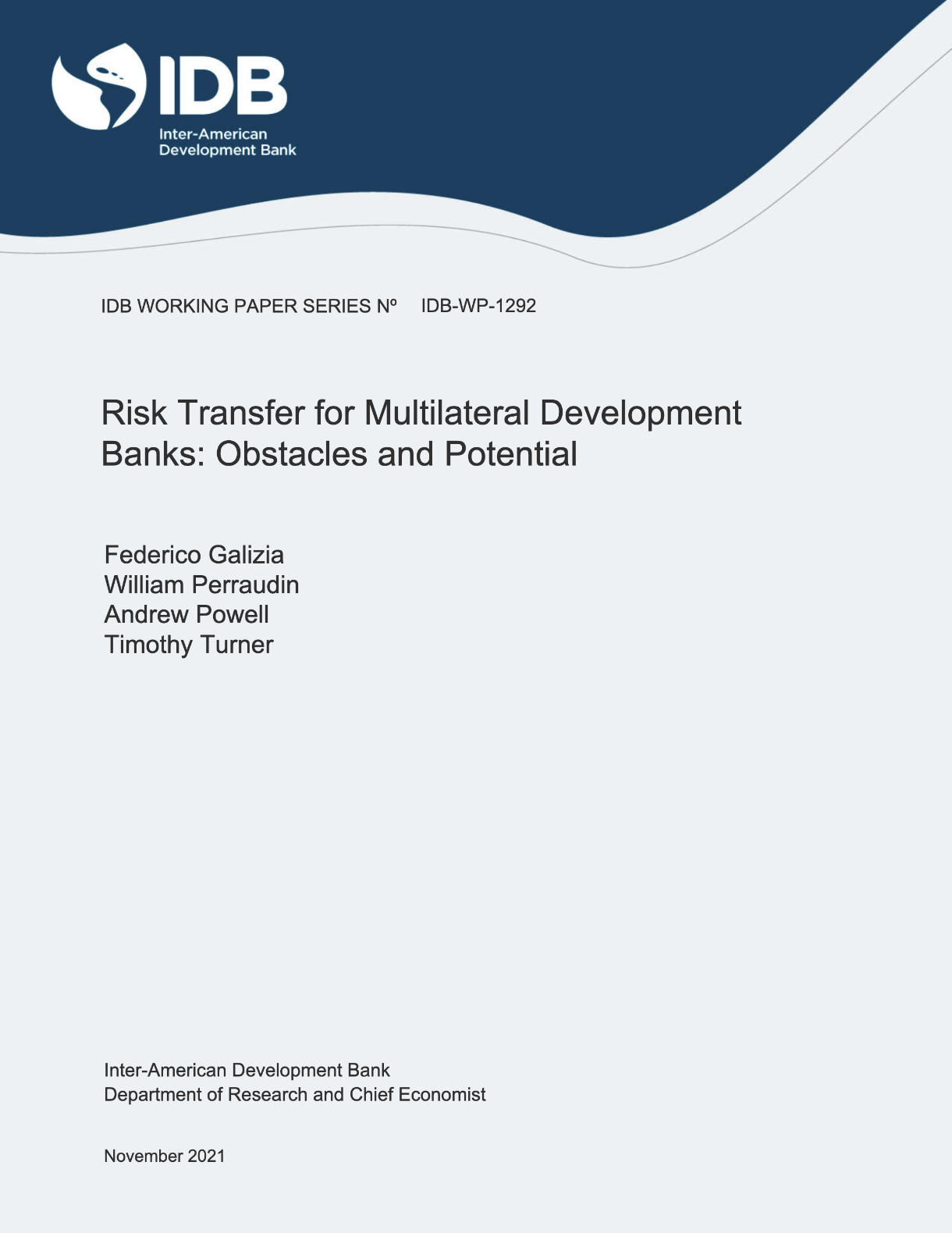 IDB
Inter-American Development Bank

IDB WORKING PAPER SERIES Nº IDB-WP-1292

Risk Transfer for Multilateral Development Banks: Obstacles and Potential

Federico Galizia
William Perraudin
Andrew Powell
Timothy Turner

Inter-American Development Bank
Department of Research and Chief Economist

November 2021